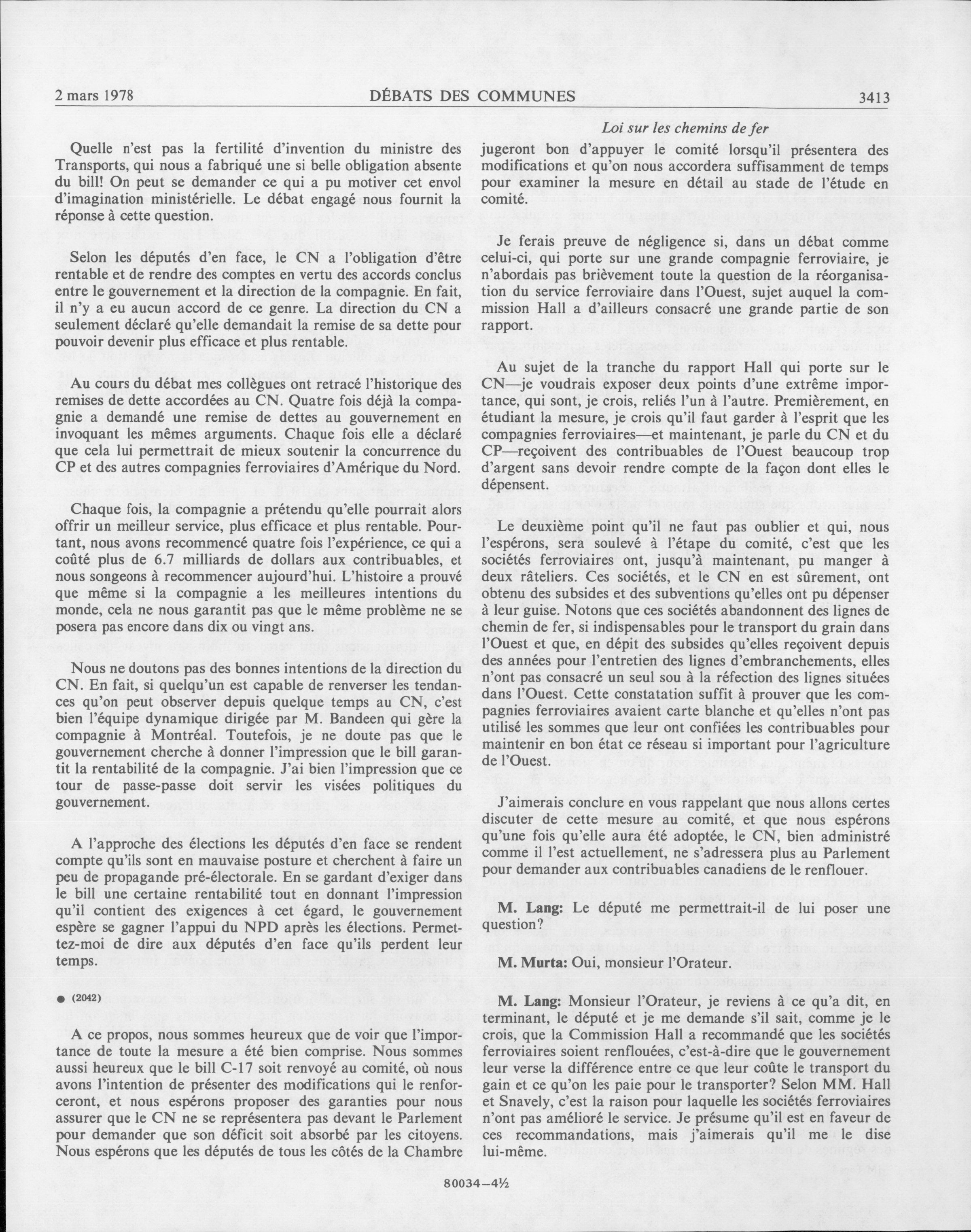 2 mars 1978 DÉBATS DES COMMUNES 3413

Loi sur les chemins de fer

Quelle n'est pas la fertilité d'invention du ministre des Transports, qui nous a fabriqué une si belle obligation absente du bill! On peut se demander ce qui a pu motiver cet envol d'imagination ministérielle. Le débat engagé nous fournit la réponse à cette question.

Selon les députés d'en face, le CN a l'obligation d'être rentable et de rendre des comptes en vertu des accords conclus entre le gouvernement et la direction de la compagnie. En fait, il n'y a eu aucun accord de ce genre. La direction du CN a seulement déclaré qu'elle demandait la remise de sa dette pour pouvoir devenir plus efficace et plus rentable.

Au cours du débat mes collègues ont retracé l'historique des remises de dette accordées au CN. Quatre fois déjà la compagnie a demandé une remise de dettes au gouvernement en invoquant les mêmes arguments. Chaque fois elle a déclaré que cela lui permettrait de mieux soutenir la concurrence du CP et des autres compagnies ferroviaires d'Amérique du Nord.

Chaque fois, la compagnie a prétendu qu'elle pourrait alors offrir un meilleur service, plus efficace et plus rentable. Pourtant, nous avons recommencé quatre fois l'expérience, ce qui a coûté plus de 6.7 milliards de dollars aux contribuables, et nous songeons à recommencer aujourd'hui. L'histoire a prouvé que même si la compagnie a les meilleures intentions du monde, cela ne nous garantit pas que le même problème ne se posera pas encore dans dix ou vingt ans.

Nous ne doutons pas des bonnes intentions de la direction du CN. En fait, si quelqu'un est capable de renverser les tendances qu'on peut observer depuis quelque temps au CN, c'est bien l'équipe dynamique dirigée par M. Bandeen qui gère la compagnie à Montréal. Toutefois, je ne doute pas que le gouvernement cherche à donner l'impression que le bill garantit la rentabilité de la compagnie. J'ai bien l'impression que ce tour de passe-passe doit servir les visées politiques du gouvernement.

A l'approche des élections les députés d'en face se rendent compte qu'ils sont en mauvaise posture et cherchent à faire un peu de propagande pré-électorale. En se gardant d'exiger dans le bill une certaine rentabilité tout en donnant l'impression qu'il contient des exigences à cet égard, le gouvernement espère se gagner l'appui du NPD après les élections. Permettez-moi de dire aux députés d'en face qu'ils perdent leur temps.

● (2042)

A ce propos, nous sommes heureux que de voir que l'importance de toute la mesure a été bien comprise. Nous sommes aussi heureux que le bill C-17 soit renvoyé au comité, où nous avons l'intention de présenter des modifications qui le renforceront, et nous espérons proposer des garanties pour nous assurer que le CN ne se représentera pas devant le Parlement pour demander que son déficit soit absorbé par les citoyens. Nous espérons que les députés de tous les côtés de la Chambre jugeront bon d'appuyer le comité lorsqu'il présentera des modifications et qu'on nous accordera suffisamment de temps pour examiner la mesure en détail au stade de l'étude en comité.

Je ferais preuve de négligence si, dans un débat comme celui-ci, qui porte sur une grande compagnie ferroviaire, je n'abordais pas brièvement toute la question de la réorganisation du service ferroviaire dans l'Ouest, sujet auquel la commission Hall a d'ailleurs consacré une grande partie de son rapport.

Au sujet de la tranche du rapport Hall qui porte sur le CN—je voudrais exposer deux points d'une extrême importance, qui sont, je crois, reliés l'un à l'autre. Premièrement, en étudiant la mesure, je crois qu'il faut garder à l'esprit que les compagnies ferroviaires—et maintenant, je parle du CN et du CP—reçoivent des contribuables de l'Ouest beaucoup trop d'argent sans devoir rendre compte de la façon dont elles le dépensent.

Le deuxième point qu'il ne faut pas oublier et qui, nous l'espérons, sera soulevé à l'étape du comité, c'est que les sociétés ferroviaires ont, jusqu'à maintenant, pu manger à deux râteliers. Ces sociétés, et le CN en est sûrement, ont obtenu des subsides et des subventions qu'elles ont pu dépenser à leur guise. Notons que ces sociétés abandonnent des lignes de chemin de fer, si indispensables pour le transport du grain dans l'Ouest et que, en dépit des subsides qu'elles reçoivent depuis des années pour l'entretien des lignes d'embranchements, elles n'ont pas consacré un seul sou à la réfection des lignes situées dans l'Ouest. Cette constatation suffit à prouver que les compagnies ferroviaires avaient carte blanche et qu'elles n'ont pas utilisé les sommes que leur ont confiées les contribuables pour maintenir en bon état ce réseau si important pour l'agriculture de l'Ouest.

J'aimerais conclure en vous rappelant que nous allons certes discuter de cette mesure au comité, et que nous espérons qu'une fois qu'elle aura été adoptée, le CN, bien administré comme il l'est actuellement, ne s'adressera plus au Parlement pour demander aux contribuables canadiens de le renflouer.

M. Lang: Le député me permettrait-il de lui poser une question?

M. Murta: Oui, monsieur l'Orateur.

M. Lang: Monsieur l'Orateur, je reviens à ce qu'a dit, en terminant, le député et je me demande s'il sait, comme je le crois, que la Commission Hall a recommandé que les sociétés ferroviaires soient renflouées, c'est-à-dire que le gouvernement leur verse la différence entre ce que leur coûte le transport du gain et ce qu'on les paie pour le transporter? Selon MM. Hall et Snavely, c'est la raison pour laquelle les sociétés ferroviaires n'ont pas amélioré le service. Je présume qu'il est en faveur de ces recommandations, mais j'aimerais qu'il me le dise lui-même.

80034—4½